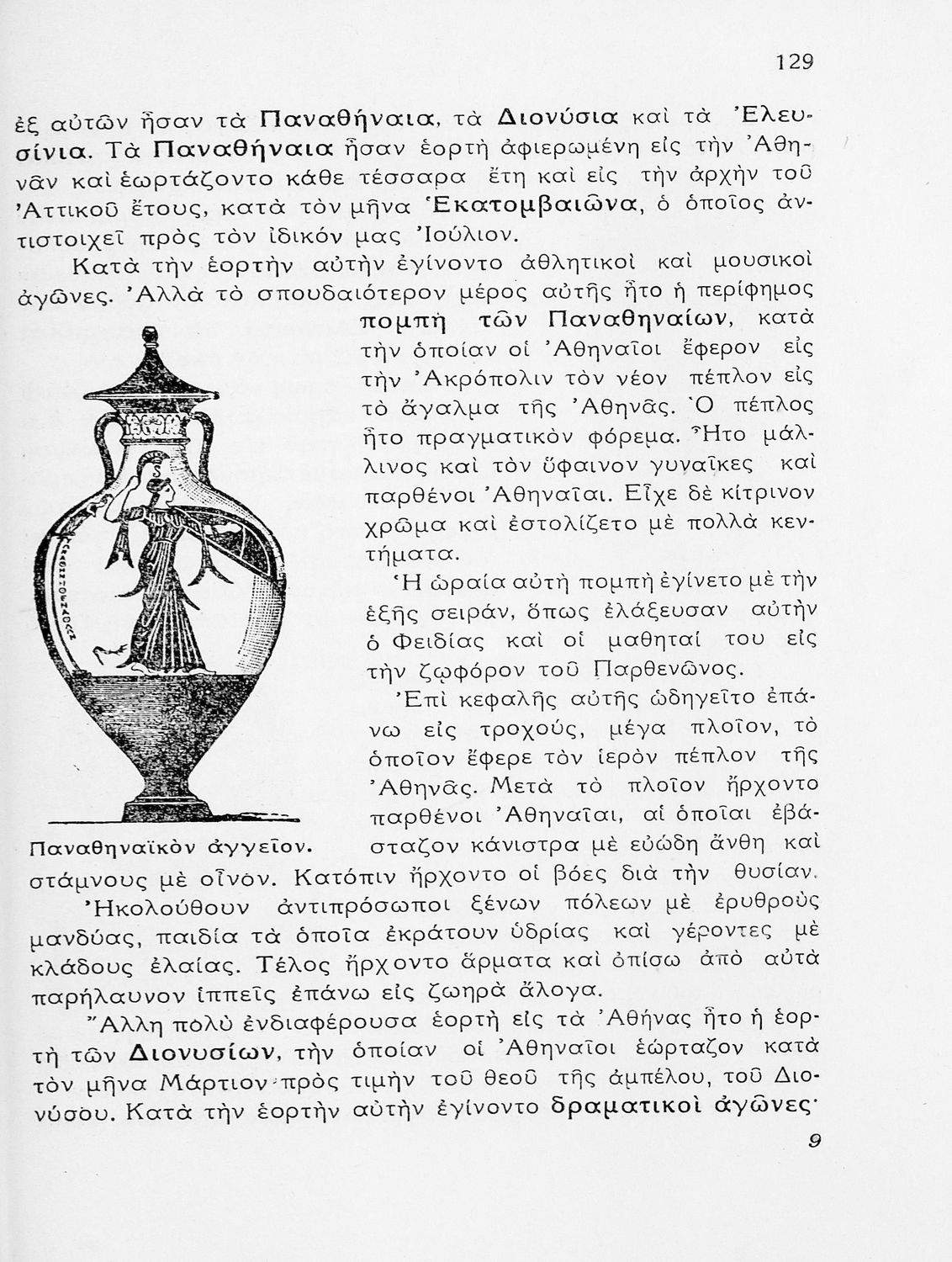 129

ἐξ αὐτῶν ἦσαν τὰ Παναθήναια, τὰ Διονύσια καὶ τὰ Ἐλευσίνια. Τὰ Παναθήναια ἦσαν ἑορτὴ ἀφιερωμένη εἰς τὴν Ἀθηνᾶν καὶ ἑωρτάζοντο κάθε τέσσαρα ἔτη καὶ εἰς τὴν ἀρχὴν τοῦ Ἀττικοῦ ἔτους, κατὰ τὸν μῆνα Ἑκατομβαιῶνα, ὁ ὁποῖος ἀντιστοιχεῖ πρὸς τὸν ἰδικόν μας Ἰούλιον.

Κατὰ τὴν ἑορτὴν αὐτὴν ἐγίνοντο ἀθλητικοὶ καὶ μουσικοὶ ἀγῶνες. Ἀλλὰ τὸ σπουδαιότερον μέρος αὐτῆς ἦτο ἡ περίφημος πομπὴ τῶν Παναθηναίων, κατὰ τὴν ὁποίαν οἱ Ἀθηναῖοι ἔφερον εἰς τὴν Ἀκρόπολιν τὸν νέον πέπλον εἰς τὸ ἄγαλμα τῆς Ἀθηνᾶς. Ὁ πέπλος ἦτο πραγματικὸν φόρεμα. Ἦτο μάλλινος καὶ τὸν ὕφαινον γυναῖκες καὶ παρθένοι Ἀθηναῖαι. Εἶχε δὲ κίτρινον χρῶμα καὶ ἐστολίζετο μὲ πολλὰ κεντήματα.

Ἡ ὡραία αὐτὴ πομπὴ ἐγίνετο μὲ τὴν ἑξῆς σειράν, ὅπως ἐλάξευσαν αὐτὴν ὁ Φειδίας καὶ οἱ μαθηταί του εἰς τὴν ζῳφόρον τοῦ Παρθενῶνος.

Ἐπὶ κεφαλῆς αὐτῆς ὡδηγεῖτο ἐπάνω εἰς τροχούς, μέγα πλοῖον, τὸ ὁποῖον ἔφερε τὸν ἱερὸν πέπλον τῆς Ἀθηνᾶς. Μετὰ τὸ πλοῖον ἤρχοντο παρθένοι Ἀθηναῖαι, αἱ ὁποῖαι ἐβάσταζον κάνιστρα μὲ εὐώδη ἄνθη καὶ στάμνους μὲ οἶνον. Κατόπιν ἤρχοντο οἱ βόες διὰ τὴν θυσίαν.

Παναθηναϊκὸν ἀγγεῖον.

Ἠκολούθουν ἀντιπρόσωποι ξένων πόλεων μὲ ἐρυθροὺς μανδύας, παιδία τὰ ὁποῖα ἐκράτουν ὑδρίας καὶ γέροντες μὲ κλάδους ἐλαίας. Τέλος ἤρχοντο ἅρματα καὶ ὀπίσω ἀπὸ αὐτὰ παρήλαυνον ἱππεῖς ἐπάνω εἰς ζωηρὰ ἄλογα.

Ἄλλη πολὺ ἐνδιαφέρουσα ἑορτὴ εἰς τὰ Ἀθήνας ἦτο ἡ ἑορτὴ τῶν Διονυσίων, τὴν ὁποίαν οἱ Ἀθηναῖοι ἑώρταζον κατὰ τὸν μῆνα Μάρτιον πρὸς τιμὴν τοῦ θεοῦ τῆς ἀμπέλου, τοῦ Διονύσου. Κατὰ τὴν ἑορτὴν αὐτὴν ἐγίνοντο δραματικοὶ ἀγῶνες·

9